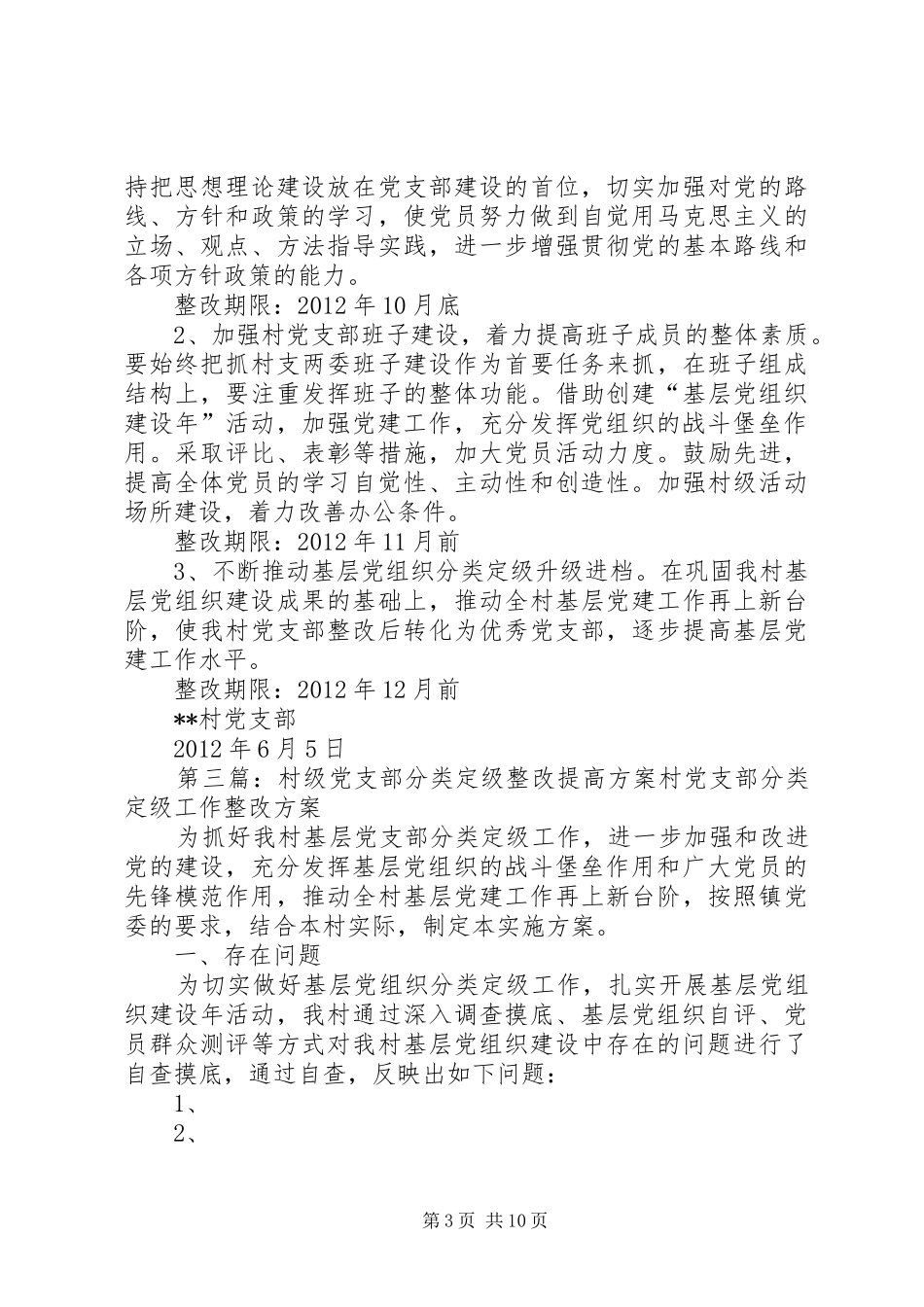 持把思想理论建设放在党支部建设的首位，切实加强对党的路线、方针和政策的学习，使党员努力做到自觉用马克思主义的立场、观点、方法指导实践，进一步增强贯彻党的基本路线和各项方针政策的能力。

整改期限：2012 年 10 月底

2、加强村党支部班子建设，着力提高班子成员的整体素质。要始终把抓村支两委班子建设作为首要任务来抓，在班子组成结构上，要注重发挥班子的整体功能。借助创建“基层党组织建设年”活动，加强党建工作，充分发挥党组织的战斗堡垒作用。采取评比、表彰等措施，加大党员活动力度。鼓励先进，提高全体党员的学习自觉性、主动性和创造性。加强村级活动场所建设，着力改善办公条件。

整改期限：2012 年 11 月前

3、不断推动基层党组织分类定级升级进档。在巩固我村基层党组织建设成果的基础上，推动全村基层党建工作再上新台阶，使我村党支部整改后转化为优秀党支部，逐步提高基层党建工作水平。

整改期限：2012 年 12 月前

**村党支部

2012 年 6 月 5 日

第三篇：村级党支部分类定级整改提高方案村党支部分类定级工作整改方案

为抓好我村基层党支部分类定级工作，进一步加强和改进党的建设，充分发挥基层党组织的战斗堡垒作用和广大党员的先锋模范作用，推动全村基层党建工作再上新台阶，按照镇党委的要求，结合本村实际，制定本实施方案。

一、存在问题

为切实做好基层党组织分类定级工作，扎实开展基层党组织建设年活动，我村通过深入调查摸底、基层党组织自评、党员群众测评等方式对我村基层党组织建设中存在的问题进行了自查摸底，通过自查，反映出如下问题：

1、

2、

第 3 页 共 10 页